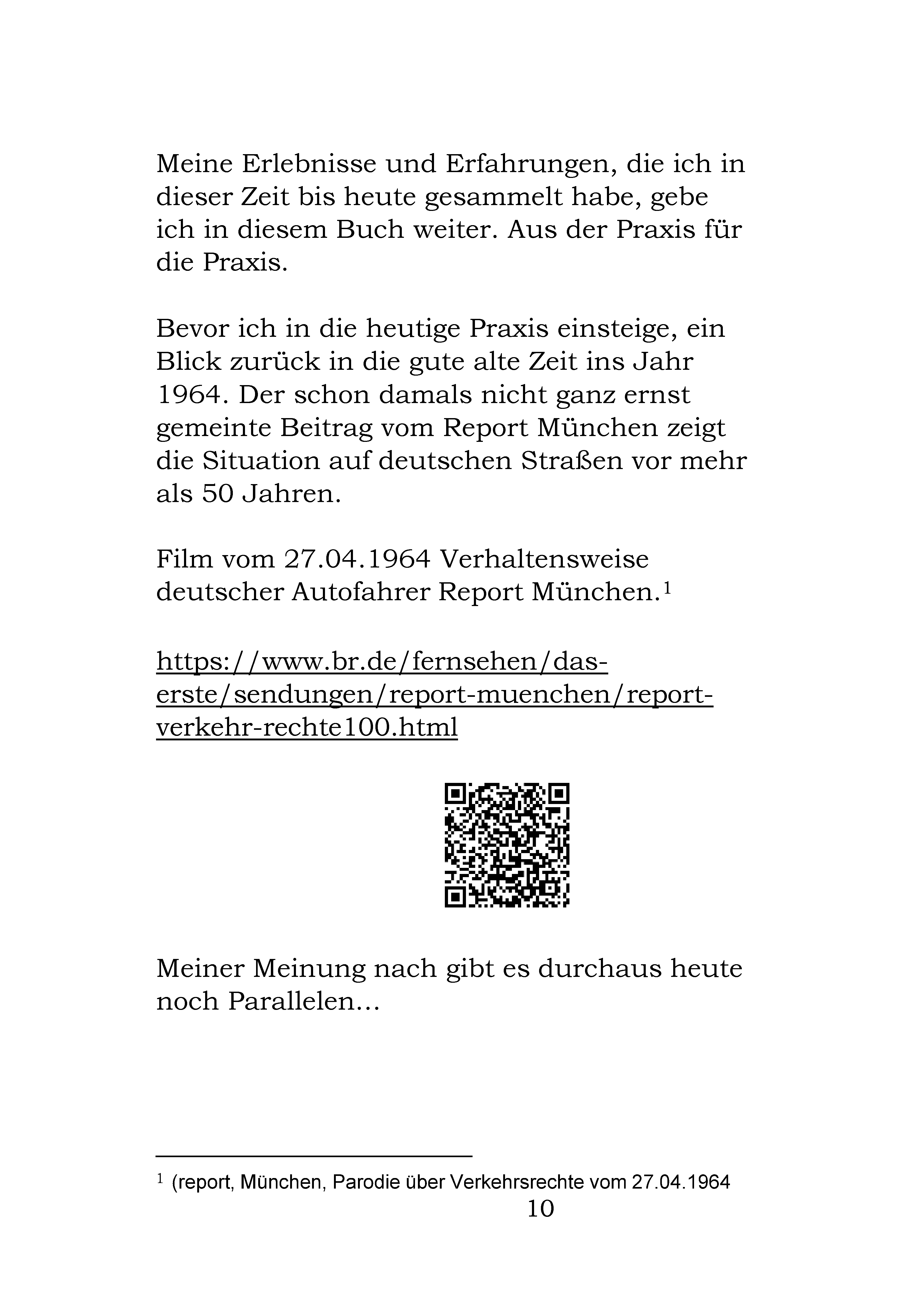 Meine Erlebnisse und Erfahrungen, die ich in dieser Zeit bis heute gesammelt habe, gebe ich in diesem Buch weiter. Aus der Praxis für die Praxis.

Bevor ich in die heutige Praxis einsteige, ein Blick zurück in die gute alte Zeit ins Jahr 1964. Der schon damals nicht ganz ernst gemeinte Beitrag vom Report München zeigt die Situation auf deutschen Straßen vor mehr als 50 Jahren.

Film vom 27.04.1964 Verhaltensweise deutscher Autofahrer Report München.$^1$

https://www.br.de/fernsehen/das-erste/sendungen/report-muenchen/report-verkehr-rechte100.html

Meiner Meinung nach gibt es durchaus heute noch Parallelen...

$^1$ (report, München, Parodie über Verkehrsrechte vom 27.04.1964

10